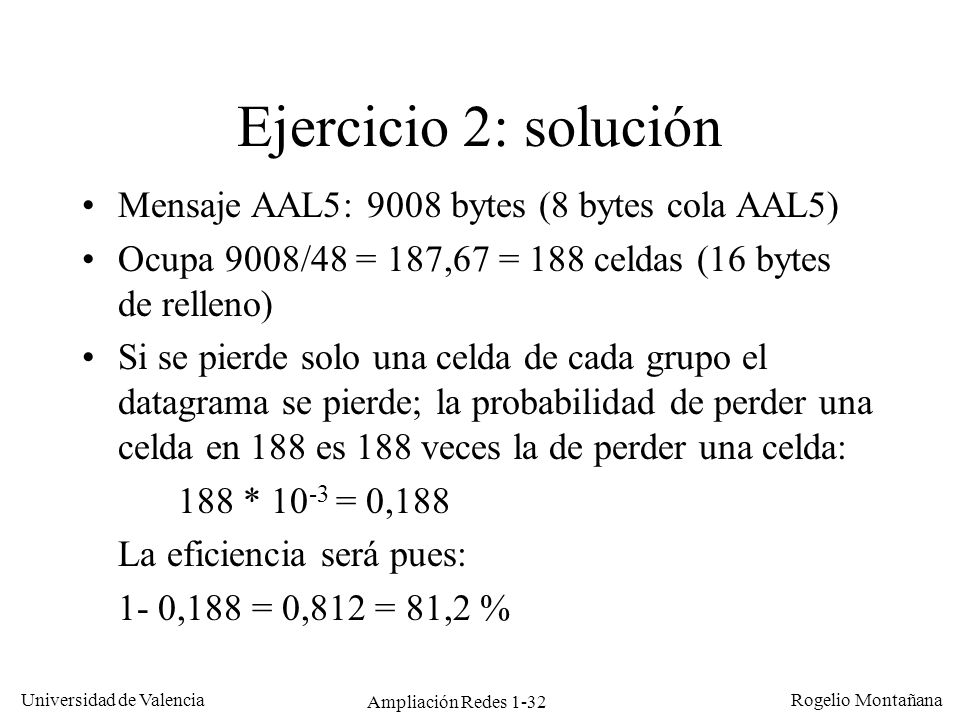 Ejercicio 2: solución

• Mensaje AAL5: 9008 bytes (8 bytes cola AAL5)

• Ocupa 9008/48 = 187,67 = 188 celdas (16 bytes de relleno)

• Si se pierde solo una celda de cada grupo el datagrama se pierde; la probabilidad de perder una celda en 188 es 188 veces la de perder una celda:

$188 * 10^{-3} = 0,188$

La eficiencia será pues:

1- 0,188 = 0,812 = 81,2 %

Universidad de Valencia

Ampliación Redes 1-32

Rogelio Montañana